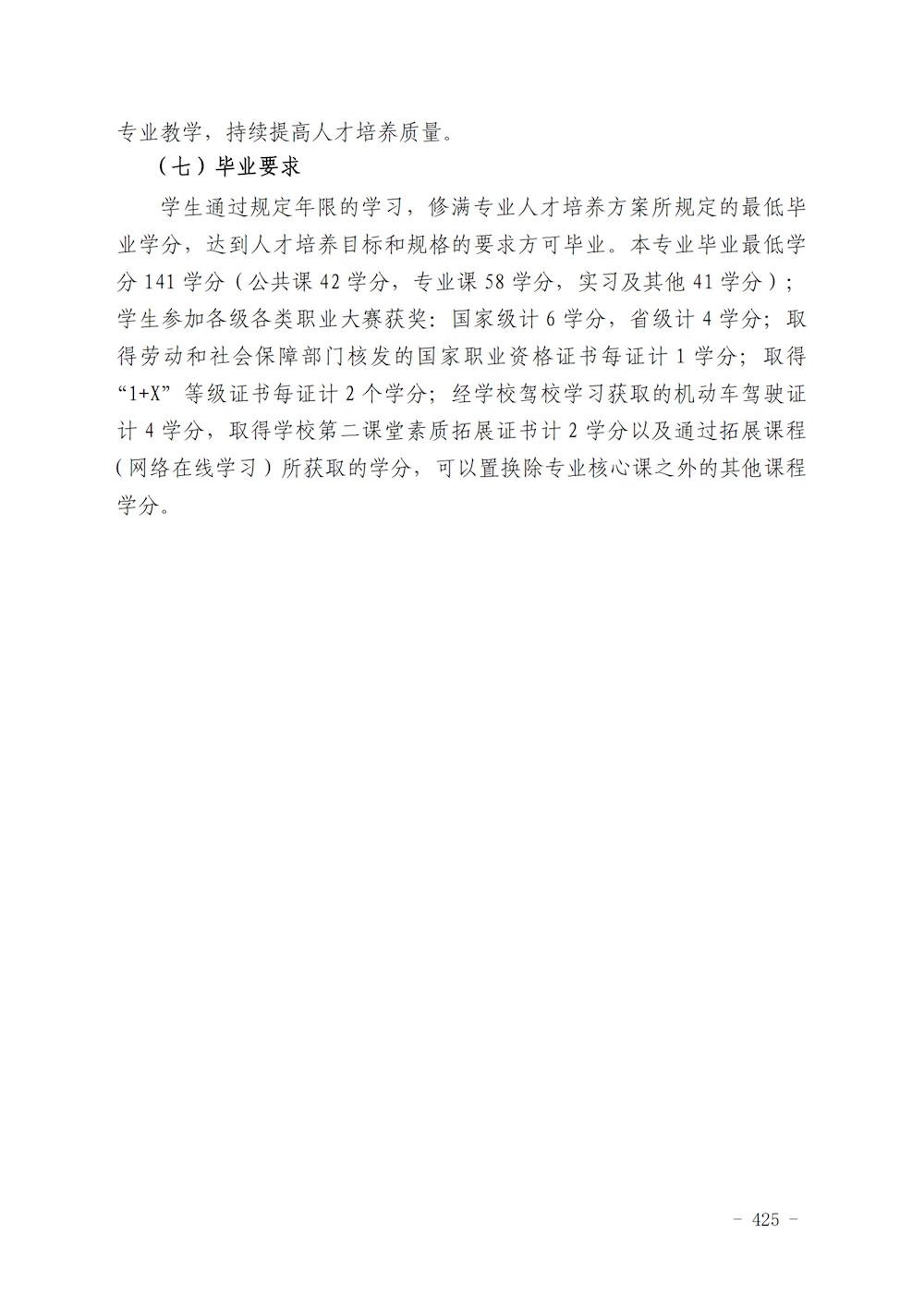 专业教学，持续提高人才培养质量。

（七）毕业要求

学生通过规定年限的学习，修满专业人才培养方案所规定的最低毕业学分，达到人才培养目标和规格的要求方可毕业。本专业毕业最低学分 141 学分（公共课 42 学分，专业课 58 学分，实习及其他 41 学分）；学生参加各级各类职业大赛获奖：国家级计 6 学分，省级计 4 学分；取得劳动和社会保障部门核发的国家职业资格证书每证计 1 学分；取得“1+X”等级证书每证计 2 个学分；经学校驾校学习获取的机动车驾驶证计 4 学分，取得学校第二课堂素质拓展证书计 2 学分以及通过拓展课程（网络在线学习）所获取的学分，可以置换除专业核心课之外的其他课程学分。

- 425 -